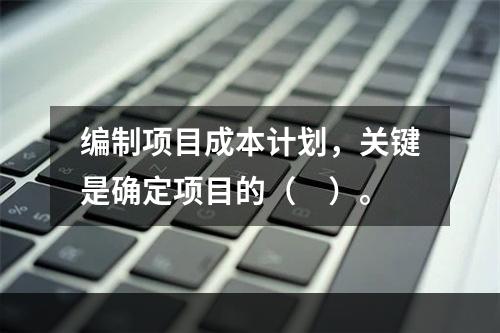 编制项目成本计划，关键是确定项目的（　）。